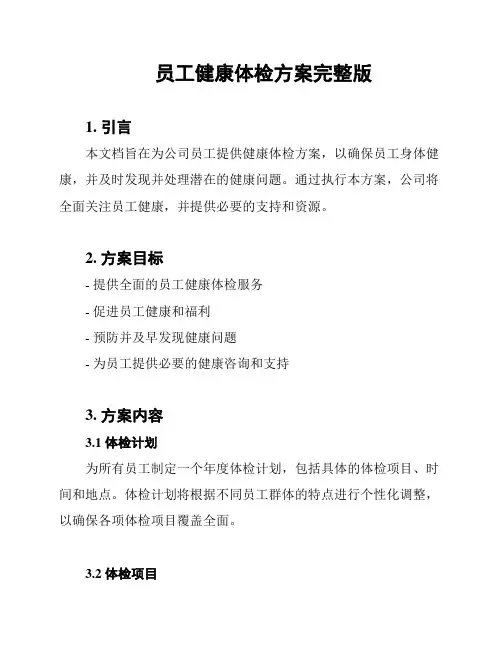 员工健康体检方案完整版

1. 引言

本文档旨在为公司员工提供健康体检方案，以确保员工身体健康，并及时发现并处理潜在的健康问题。通过执行本方案，公司将全面关注员工健康，并提供必要的支持和资源。

2. 方案目标

- 提供全面的员工健康体检服务

- 促进员工健康和福利

- 预防并及早发现健康问题

- 为员工提供必要的健康咨询和支持

3. 方案内容

3.1 体检计划

为所有员工制定一个年度体检计划，包括具体的体检项目、时间和地点。体检计划将根据不同员工群体的特点进行个性化调整，以确保各项体检项目覆盖全面。

3.2 体检项目